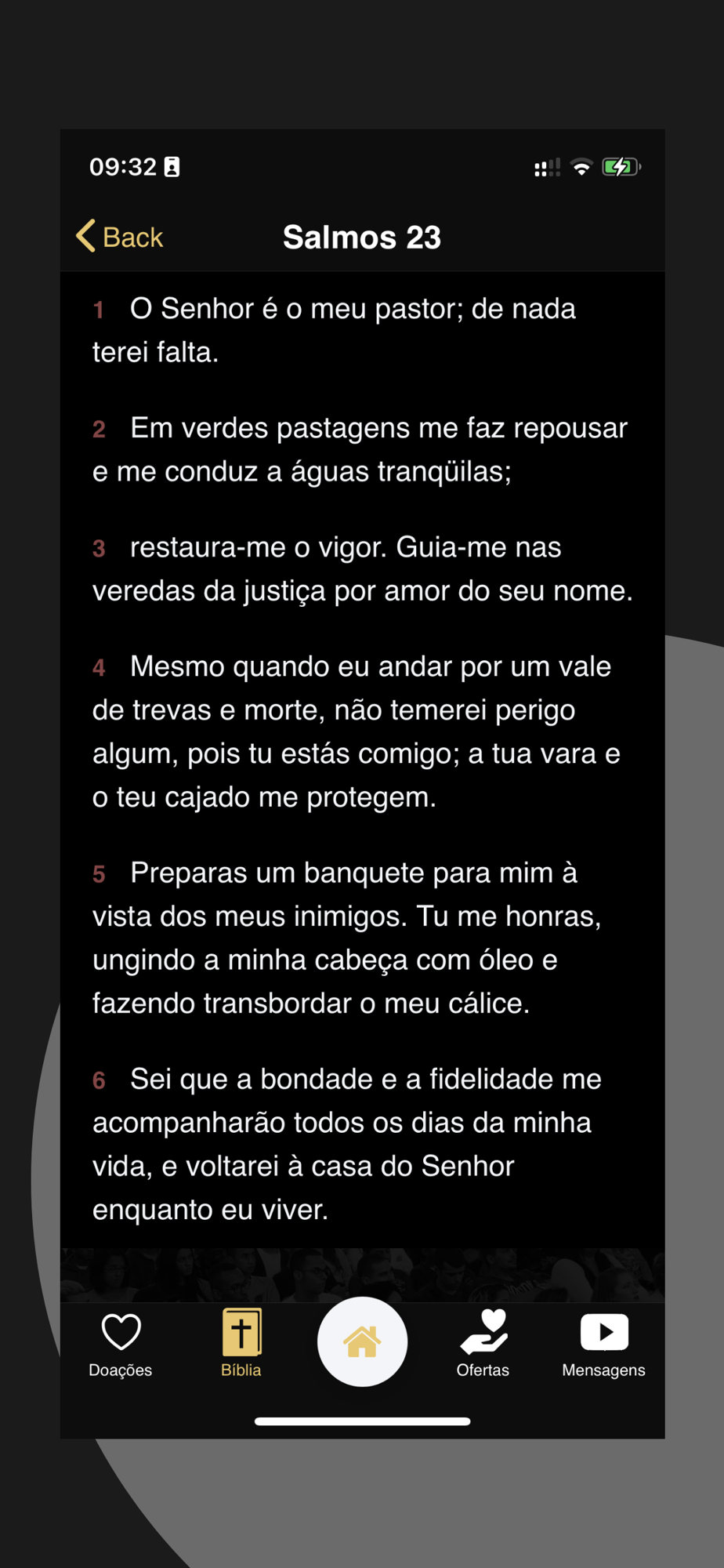 09:32

Back Salmos 23

1 O Senhor é o meu pastor; de nada terei falta.

2 Em verdes pastagens me faz repousar e me conduz a águas tranqüilas;

3 restaura-me o vigor. Guia-me nas veredas da justiça por amor do seu nome.

4 Mesmo quando eu andar por um vale de trevas e morte, não temerei perigo algum, pois tu estás comigo; a tua vara e o teu cajado me protegem.

5 Preparas um banquete para mim à vista dos meus inimigos. Tu me honras, ungindo a minha cabeça com óleo e fazendo transbordar o meu cálice.

6 Sei que a bondade e a fidelidade me acompanharão todos os dias da minha vida, e voltarei à casa do Senhor enquanto eu viver.

Doações Bíblia Ofertas Mensagens